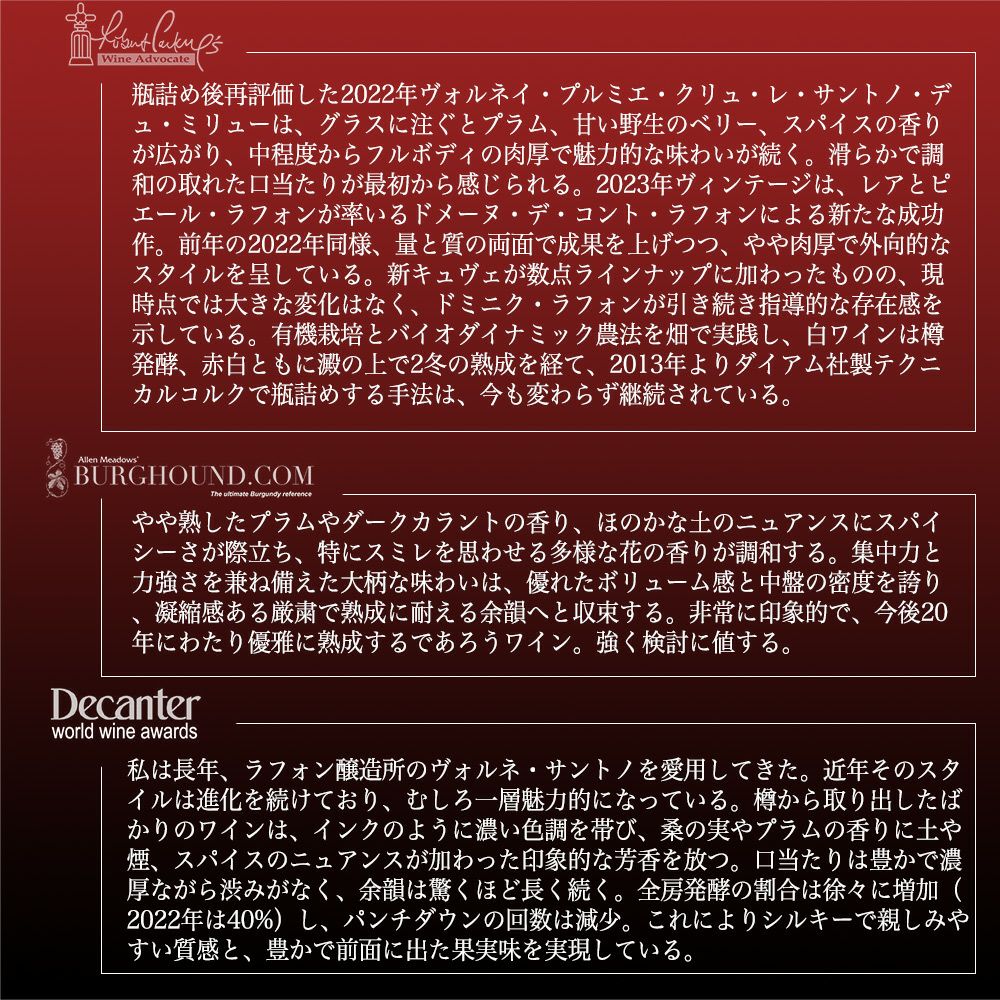 Robert Parker's
Wine Advocate

瓶詰め後再評価した2022年ヴォルネイ・プルミエ・クリュ・レ・サントノ・デュ・ミリューは、グラスに注ぐとプラム、甘い野生のベリー、スパイスの香りが広がり、中程度からフルボディの肉厚で魅力的な味わいが続く。滑らかで調和の取れた口当たりが最初から感じられる。2023年ヴィンテージは、レアとピエール・ラフォンが率いるドメーヌ・デ・コント・ラフォンによる新たな成功作。前年の2022年同様、量と質の両面で成果を上げつつ、やや肉厚で外向的なスタイルを呈している。新キュヴェが数点ラインナップに加わったものの、現時点では大きな変化はなく、ドミニク・ラフォンが引き続き指導的な存在感を示している。有機栽培とバイオダイナミック農法を畑で実践し、白ワインは樽発酵、赤白ともに澱の上で2冬の熟成を経て、2013年よりダイアム社製テクニカルコルクで瓶詰めする手法は、今も変わらず継続されている。

Allen Meadows'
BURGHOUND.COM
The ultimate Burgundy reference

やや熟したプラムやダークカラントの香り、ほのかな土のニュアンスにスパイシーさが際立ち、特にスミレを思わせる多様な花の香りが調和する。集中力と力強さを兼ね備えた大柄な味わいは、優れたボリューム感と中盤の密度を誇り、凝縮感ある厳粛で熟成に耐える余韻へと収束する。非常に印象的で、今後20年にわたり優雅に熟成するであろうワイン。強く検討に値する。

Decanter
world wine awards

私は長年、ラフォン醸造所のヴォルネ・サントノを愛用してきた。近年そのスタイルは進化を続けており、むしろ一層魅力的になっている。樽から取り出したばかりのワインは、インクのように濃い色調を帯び、桑の実やプラムの香りに土や煙、スパイスのニュアンスが加わった印象的な芳香を放つ。口当たりは豊かで濃厚ながら渋みがなく、余韻は驚くほど長く続く。全房発酵の割合は徐々に増加（2022年は40%）し、パンチダウンの回数は減少。これによりシルキーで親しみやすい質感と、豊かで前面に出た果実味を実現している。